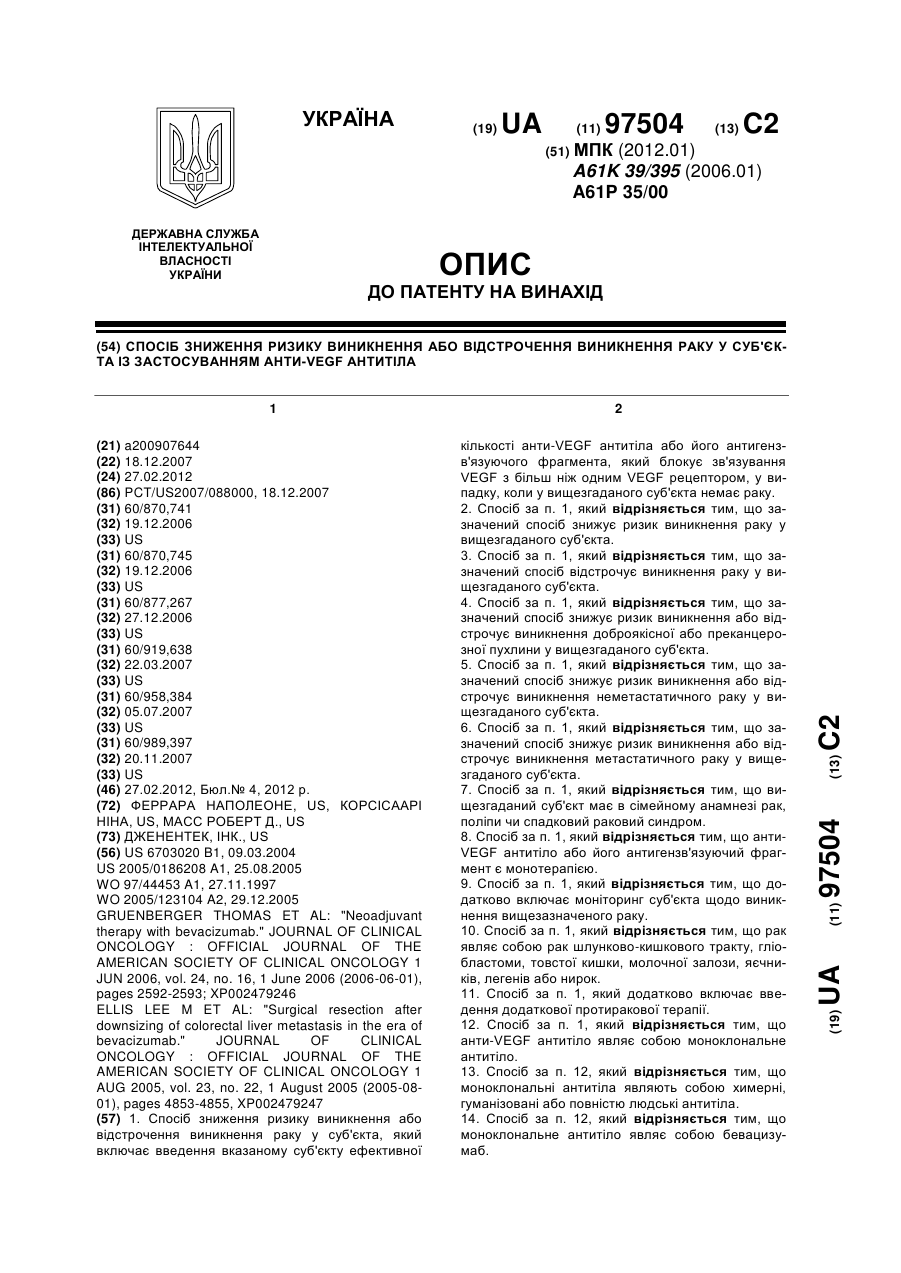 УКРАЇНА

(19) UA (11) 97504 (13) C2

(51) МПК (2012.01)
A61K 39/395 (2006.01)
A61P 35/00

ДЕРЖАВНА СЛУЖБА ІНТЕЛЕКТУАЛЬНОЇ ВЛАСНОСТІ УКРАЇНИ

ОПИС
ДО ПАТЕНТУ НА ВИНАХІД

(54) СПОСІБ ЗНИЖЕННЯ РИЗИКУ ВИНИКНЕННЯ АБО ВІДСТРОЧЕННЯ ВИНИКНЕННЯ РАКУ У СУБ'ЄКТА ІЗ ЗАСТОСУВАННЯМ АНТИ-VEGF АНТИТІЛА

1

(21) a200907644
(22) 18.12.2007
(24) 27.02.2012
(86) PCT/US2007/088000, 18.12.2007
(31) 60/870,741
(32) 19.12.2006
(33) US
(31) 60/870,745
(32) 19.12.2006
(33) US
(31) 60/877,267
(32) 27.12.2006
(33) US
(31) 60/919,638
(32) 22.03.2007
(33) US
(31) 60/958,384
(32) 05.07.2007
(33) US
(31) 60/989,397
(32) 20.11.2007
(33) US
(46) 27.02.2012, Бюл.№ 4, 2012 р.
(72) ФЕРРАРА НАПОЛЕОНЕ, US, КОРСІСААРІ НІНА, US, МАСС РОБЕРТ Д., US
(73) ДЖЕНЕНТЕК, ІНК., US
(56) US 6703020 B1, 09.03.2004
US 2005/0186208 A1, 25.08.2005
WO 97/44453 A1, 27.11.1997
WO 2005/123104 A2, 29.12.2005
GRUENBERGER THOMAS ET AL: "Neoadjuvant therapy with bevacizumab." JOURNAL OF CLINICAL ONCOLOGY : OFFICIAL JOURNAL OF THE AMERICAN SOCIETY OF CLINICAL ONCOLOGY 1 JUN 2006, vol. 24, no. 16, 1 June 2006 (2006-06-01), pages 2592-2593; XP002479246
ELLIS LEE M ET AL: "Surgical resection after downsizing of colorectal liver metastasis in the era of bevacizumab." JOURNAL OF CLINICAL ONCOLOGY : OFFICIAL JOURNAL OF THE AMERICAN SOCIETY OF CLINICAL ONCOLOGY 1 AUG 2005, vol. 23, no. 22, 1 August 2005 (2005-08-01), pages 4853-4855, XP002479247
(57) 1. Спосіб зниження ризику виникнення або відстрочення виникнення раку у суб'єкта, який включає введення вказаному суб'єкту ефективної

2

кількості анти-VEGF антитіла або його антигензв'язуючого фрагмента, який блокує зв'язування VEGF з більш ніж одним VEGF рецептором, у випадку, коли у вищезгаданого суб'єкта немає раку.
2. Спосіб за п. 1, який відрізняється тим, що зазначений спосіб знижує ризик виникнення раку у вищезгаданого суб'єкта.
3. Спосіб за п. 1, який відрізняється тим, що зазначений спосіб відстрочує виникнення раку у вищезгаданого суб'єкта.
4. Спосіб за п. 1, який відрізняється тим, що зазначений спосіб знижує ризик виникнення або відстрочує виникнення доброякісної або преканцерозної пухлини у вищезгаданого суб'єкта.
5. Спосіб за п. 1, який відрізняється тим, що зазначений спосіб знижує ризик виникнення або відстрочує виникнення неметастатичного раку у вищезгаданого суб'єкта.
6. Спосіб за п. 1, який відрізняється тим, що зазначений спосіб знижує ризик виникнення або відстрочує виникнення метастатичного раку у вищезгаданого суб'єкта.
7. Спосіб за п. 1, який відрізняється тим, що вищезгаданий суб'єкт має в сімейному анамнезі рак, поліпи чи спадковий раковий синдром.
8. Спосіб за п. 1, який відрізняється тим, що анти-VEGF антитіло або його антигензв'язуючий фрагмент є монотерапією.
9. Спосіб за п. 1, який відрізняється тим, що додатково включає моніторинг суб'єкта щодо виникнення вищезазначеного раку.
10. Спосіб за п. 1, який відрізняється тим, що рак являє собою рак шлунково-кишкового тракту, гліобластоми, товстої кишки, молочної залози, яєчників, легенів або нирок.
11. Спосіб за п. 1, який додатково включає введення додаткової протиракової терапії.
12. Спосіб за п. 1, який відрізняється тим, що анти-VEGF антитіло являє собою моноклональне антитіло.
13. Спосіб за п. 12, який відрізняється тим, що моноклональні антитіла являють собою химерні, гуманізовані або повністю людські антитіла.
14. Спосіб за п. 12, який відрізняється тим, що моноклональне антитіло являє собою бевацизумаб.

(19) UA (11) 97504 (13) C2